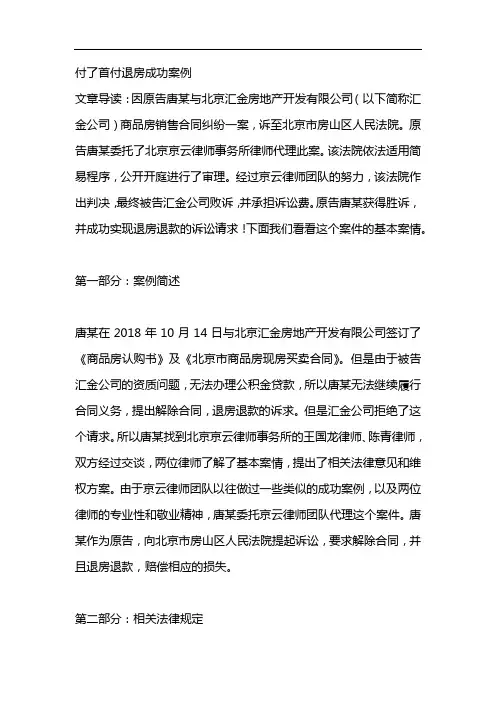 付了首付退房成功案例

文章导读：因原告唐某与北京汇金房地产开发有限公司（以下简称汇金公司）商品房销售合同纠纷一案，诉至北京市房山区人民法院。原告唐某委托了北京京云律师事务所律师代理此案。该法院依法适用简易程序，公开开庭进行了审理。经过京云律师团队的努力，该法院作出判决，最终被告汇金公司败诉，并承担诉讼费。原告唐某获得胜诉，并成功实现退房退款的诉讼请求！下面我们看看这个案件的基本案情。

第一部分：案例简述

唐某在 2018 年 10 月 14 日与北京汇金房地产开发有限公司签订了《商品房认购书》及《北京市商品房现房买卖合同》。但是由于被告汇金公司的资质问题，无法办理公积金贷款，所以唐某无法继续履行合同义务，提出解除合同，退房退款的诉求。但是汇金公司拒绝了这个请求。所以唐某找到北京京云律师事务所的王国龙律师、陈青律师，双方经过交谈，两位律师了解了基本案情，提出了相关法律意见和维权方案。由于京云律师团队以往做过一些类似的成功案例，以及两位律师的专业性和敬业精神，唐某委托京云律师团队代理这个案件。唐某作为原告，向北京市房山区人民法院提起诉讼，要求解除合同，并且退房退款，赔偿相应的损失。

第二部分：相关法律规定